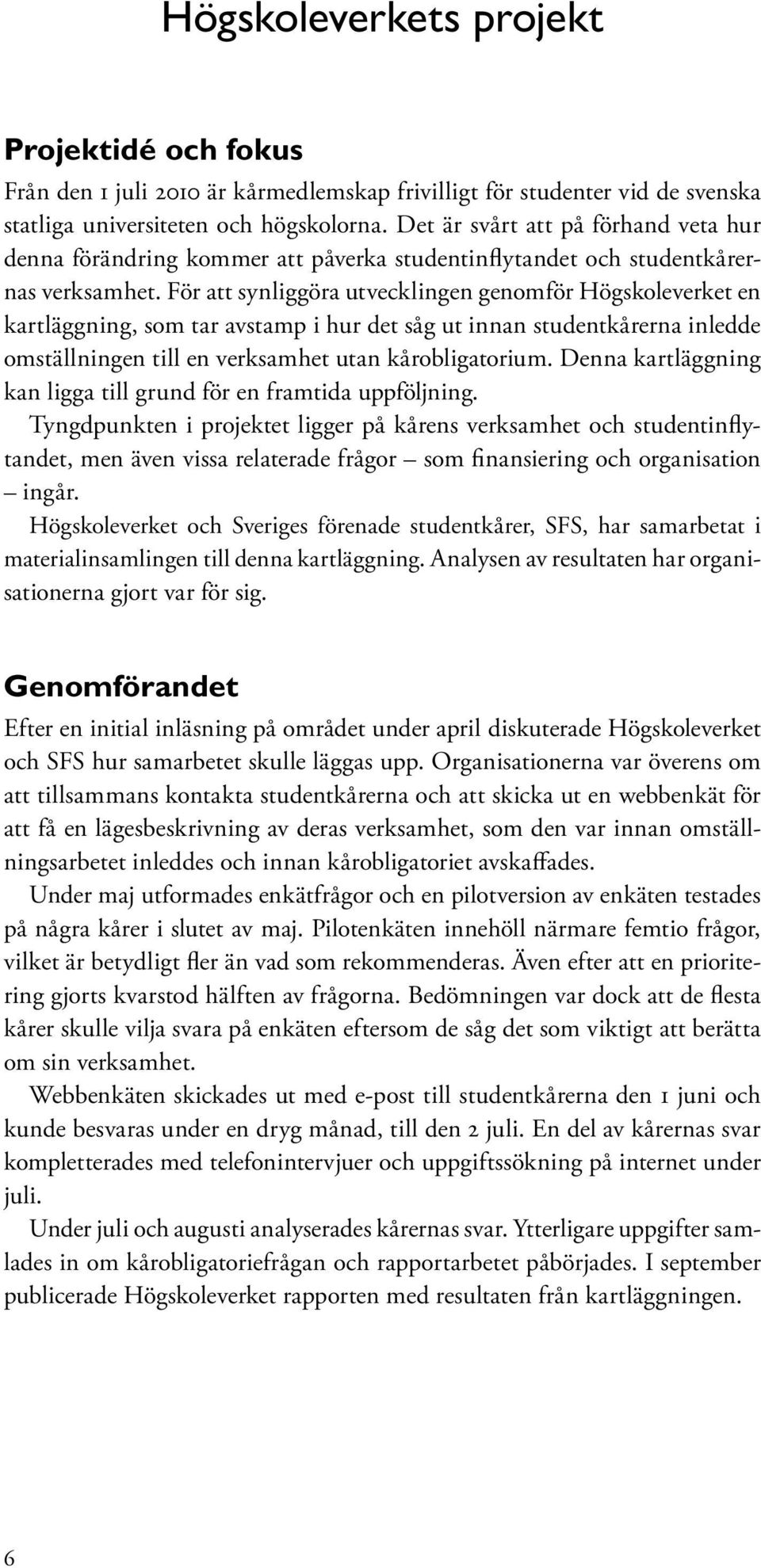 Högskoleverkets projekt

Projektidé och fokus

Från den 1 juli 2010 är kårmedlemskap frivilligt för studenter vid de svenska statliga universiteten och högskolorna. Det är svårt att på förhand veta hur denna förändring kommer att påverka studentinflytandet och studentkårernas verksamhet. För att synliggöra utvecklingen genomför Högskoleverket en kartläggning, som tar avstamp i hur det såg ut innan studentkårerna inledde omställningen till en verksamhet utan kårobligatorium. Denna kartläggning kan ligga till grund för en framtida uppföljning.

Tyngdpunkten i projektet ligger på kårens verksamhet och studentinflytandet, men även vissa relaterade frågor – som finansiering och organisation – ingår.

Högskoleverket och Sveriges förenade studentkårer, SFS, har samarbetat i materialinsamlingen till denna kartläggning. Analysen av resultaten har organisationerna gjort var för sig.

Genomförandet

Efter en initial inläsning på området under april diskuterade Högskoleverket och SFS hur samarbetet skulle läggas upp. Organisationerna var överens om att tillsammans kontakta studentkårerna och att skicka ut en webbenkät för att få en lägesbeskrivning av deras verksamhet, som den var innan omställningsarbetet inleddes och innan kårobligatoriet avskaffades.

Under maj utformades enkätfrågor och en pilotversion av enkäten testades på några kårer i slutet av maj. Pilotenkäten innehöll närmare femtio frågor, vilket är betydligt fler än vad som rekommenderas. Även efter att en prioritering gjorts kvarstod hälften av frågorna. Bedömningen var dock att de flesta kårer skulle vilja svara på enkäten eftersom de såg det som viktigt att berätta om sin verksamhet.

Webbenkäten skickades ut med e-post till studentkårerna den 1 juni och kunde besvaras under en dryg månad, till den 2 juli. En del av kårernas svar kompletterades med telefonintervjuer och uppgiftssökning på internet under juli.

Under juli och augusti analyserades kårernas svar. Ytterligare uppgifter samlades in om kårobligatoriefrågan och rapportarbetet påbörjades. I september publicerade Högskoleverket rapporten med resultaten från kartläggningen.

6